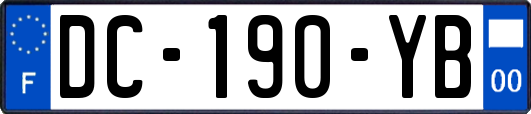 F

DC-190-YB

00